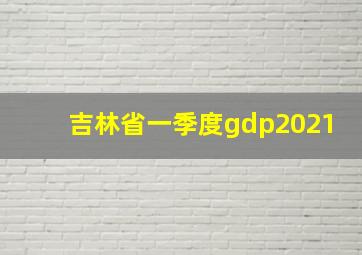 吉林省一季度gdp2021